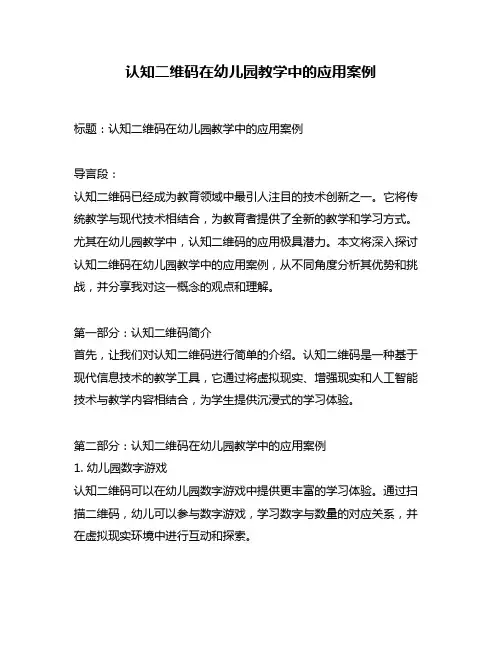 认知二维码在幼儿园教学中的应用案例

标题：认知二维码在幼儿园教学中的应用案例

导言段：
认知二维码已经成为教育领域中最引人注目的技术创新之一。它将传统教学与现代技术相结合，为教育者提供了全新的教学和学习方式。尤其在幼儿园教学中，认知二维码的应用极具潜力。本文将深入探讨认知二维码在幼儿园教学中的应用案例，从不同角度分析其优势和挑战，并分享我对这一概念的观点和理解。

第一部分：认知二维码简介
首先，让我们对认知二维码进行简单的介绍。认知二维码是一种基于现代信息技术的教学工具，它通过将虚拟现实、增强现实和人工智能技术与教学内容相结合，为学生提供沉浸式的学习体验。

第二部分：认知二维码在幼儿园教学中的应用案例
1. 幼儿园数字游戏
认知二维码可以在幼儿园数字游戏中提供更丰富的学习体验。通过扫描二维码，幼儿可以参与数字游戏，学习数字与数量的对应关系，并在虚拟现实环境中进行互动和探索。